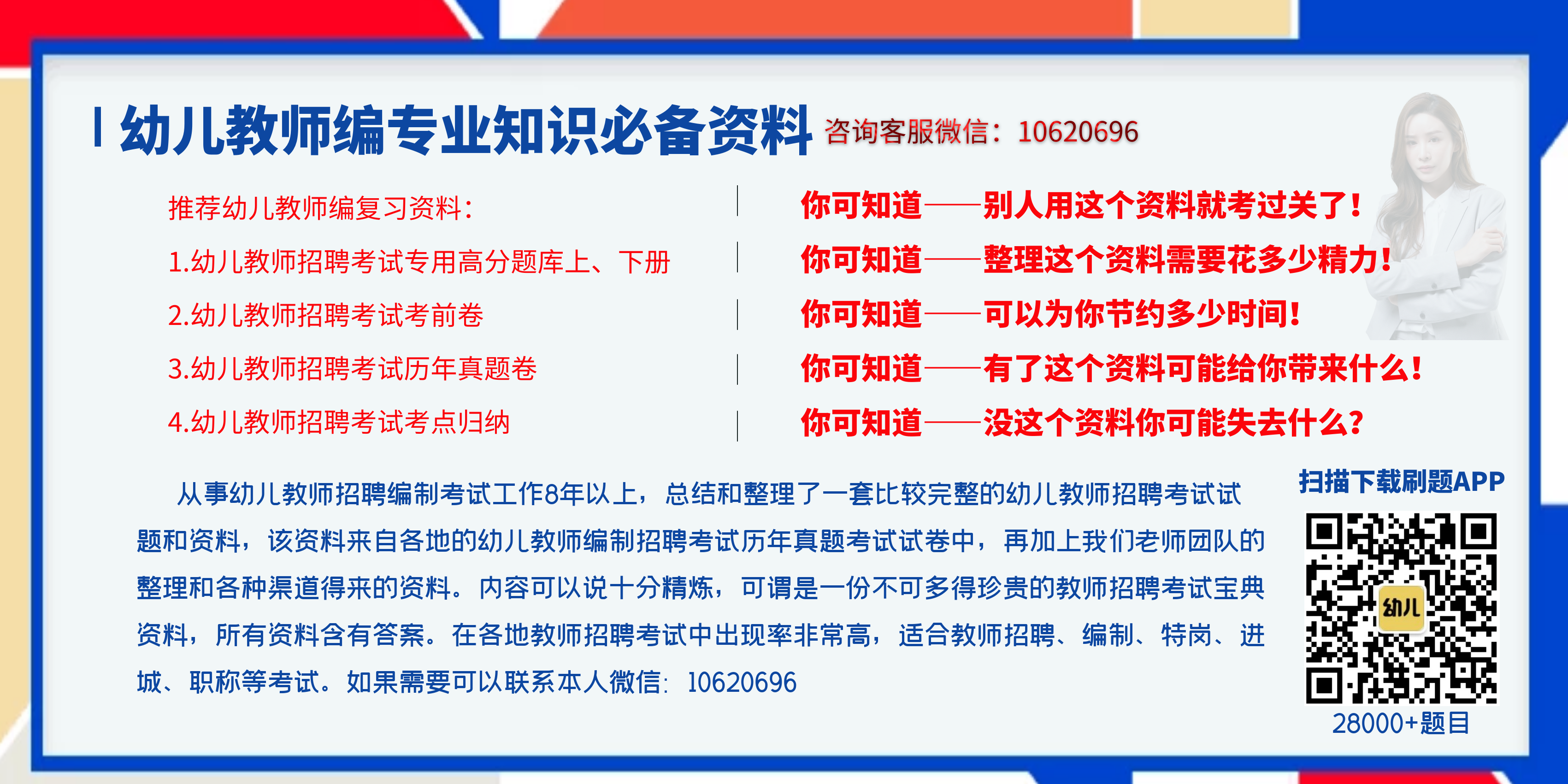 幼儿教师编专业知识必备资料 咨询客服微信：10620696

推荐幼儿教师编复习资料：
1.幼儿教师招聘考试专用高分题库上、下册
2.幼儿教师招聘考试考前卷
3.幼儿教师招聘考试历年真题卷
4.幼儿教师招聘考试考点归纳

你可知道——别人用这个资料就考过关了！
你可知道——整理这个资料需要花多少精力！
你可知道——可以为你节约多少时间！
你可知道——有了这个资料可能给你带来什么！
你可知道——没这个资料你可能失去什么？

从事幼儿教师招聘编制考试工作8年以上，总结和整理了一套比较完整的幼儿教师招聘考试试题和资料，该资料来自各地的幼儿教师编制招聘考试历年真题考试试卷中，再加上我们老师团队的整理和各种渠道得来的资料。内容可以说十分精炼，可谓是一份不可多得珍贵的教师招聘考试宝典资料，所有资料含有答案。在各地教师招聘考试中出现率非常高，适合教师招聘、编制、特岗、进城、职称等考试。如果需要可以联系本人微信：10620696

扫描下载刷题APP
幼儿
28000+题目